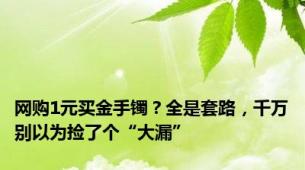 网购1元买金手镯？全是套路，千万别以为捡了个“大漏”